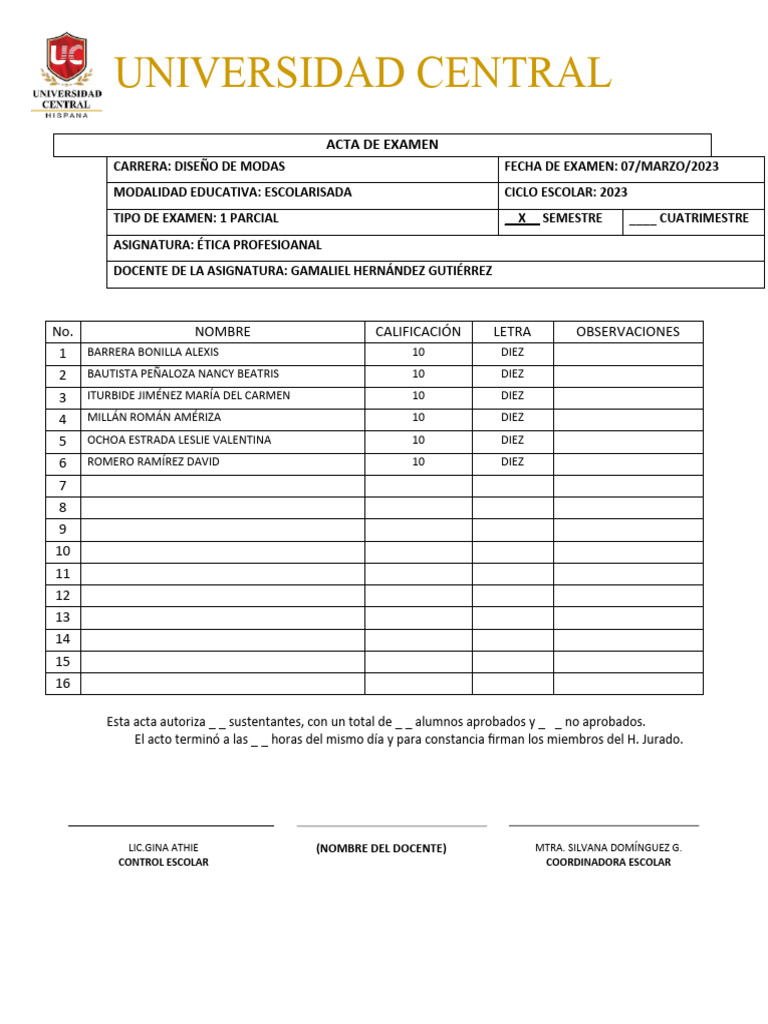 UC
UNIVERSIDAD CENTRAL
HISPANA

UNIVERSIDAD CENTRAL

ACTA DE EXAMEN

| CARRERA: DISEÑO DE MODAS | FECHA DE EXAMEN: 07/MARZO/2023 | |
|---|---|---|
| MODALIDAD EDUCATIVA: ESCOLARISADA | CICLO ESCOLAR: 2023 | |
| TIPO DE EXAMEN: 1 PARCIAL | __X__ SEMESTRE | ____ CUATRIMESTRE |
| ASIGNATURA: ÉTICA PROFESIOANAL | | |
| DOCENTE DE LA ASIGNATURA: GAMALIEL HERNÁNDEZ GUTIÉRREZ | | |

| No. | NOMBRE | CALIFICACIÓN | LETRA | OBSERVACIONES |
|---|---|---|---|---|
| 1 | BARRERA BONILLA ALEXIS | 10 | DIEZ | |
| 2 | BAUTISTA PEÑALOZA NANCY BEATRIS | 10 | DIEZ | |
| 3 | ITURBIDE JIMÉNEZ MARÍA DEL CARMEN | 10 | DIEZ | |
| 4 | MILLÁN ROMÁN AMÉRIZA | 10 | DIEZ | |
| 5 | OCHOA ESTRADA LESLIE VALENTINA | 10 | DIEZ | |
| 6 | ROMERO RAMÍREZ DAVID | 10 | DIEZ | |
| 7 | | | | |
| 8 | | | | |
| 9 | | | | |
| 10 | | | | |
| 11 | | | | |
| 12 | | | | |
| 13 | | | | |
| 14 | | | | |
| 15 | | | | |
| 16 | | | | |

Esta acta autoriza _ _ sustentantes, con un total de _ _ alumnos aprobados y _ _ no aprobados.
El acto terminó a las _ _ horas del mismo día y para constancia firman los miembros del H. Jurado.

LIC.GINA ATHIE
CONTROL ESCOLAR

(NOMBRE DEL DOCENTE)

MTRA. SILVANA DOMÍNGUEZ G.
COORDINADORA ESCOLAR